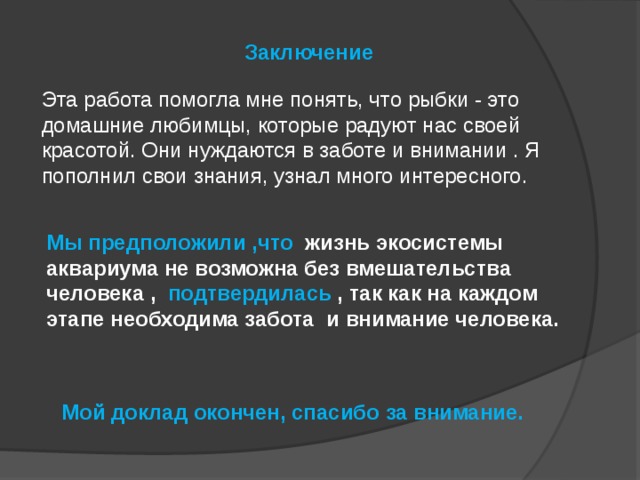 Заключение

Эта работа помогла мне понять, что рыбки - это домашние любимцы, которые радуют нас своей красотой. Они нуждаются в заботе и внимании . Я пополнил свои знания, узнал много интересного.

Мы предположили ,что жизнь экосистемы аквариума не возможна без вмешательства человека , подтвердилась , так как на каждом этапе необходима забота и внимание человека.

Мой доклад окончен, спасибо за внимание.